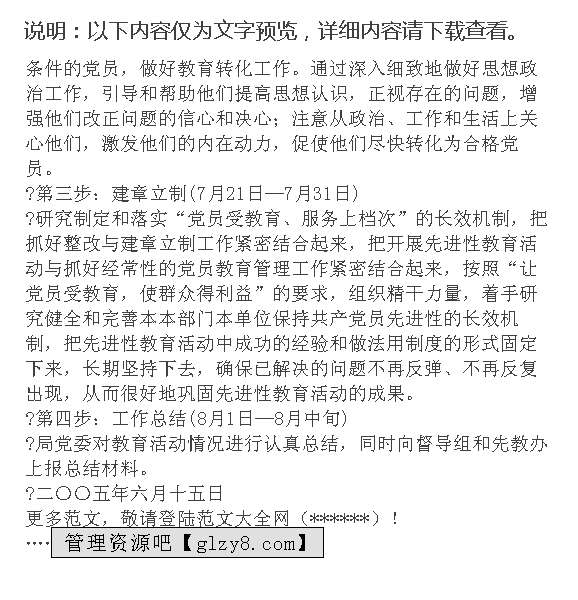 说明：以下内容仅为文字预览，详细内容请下载查看。

条件的党员，做好教育转化工作。通过深入细致地做好思想政治工作，引导和帮助他们提高思想认识，正视存在的问题，增强他们改正问题的信心和决心；注意从政治、工作和生活上关心他们，激发他们的内在动力，促使他们尽快转化为合格党员。

?第三步：建章立制(7月21日—7月31日)

?研究制定和落实“党员受教育、服务上档次”的长效机制，把抓好整改与建章立制工作紧密结合起来，把开展先进性教育活动与抓好经常性的党员教育管理工作紧密结合起来，按照“让党员受教育，使群众得利益”的要求，组织精干力量，着手研究健全和完善本本部门本单位保持共产党员先进性的长效机制，把先进性教育活动中成功的经验和做法用制度的形式固定下来，长期坚持下去，确保已解决的问题不再反弹、不再反复出现，从而很好地巩固先进性教育活动的成果。

?第四步：工作总结(8月1日—8月中旬)

?局党委对教育活动情况进行认真总结，同时向督导组和先教办上报总结材料。

?二○○五年六月十五日

更多范文，敬请登陆范文大全网（******）！

····管理资源吧【glzy8.com】